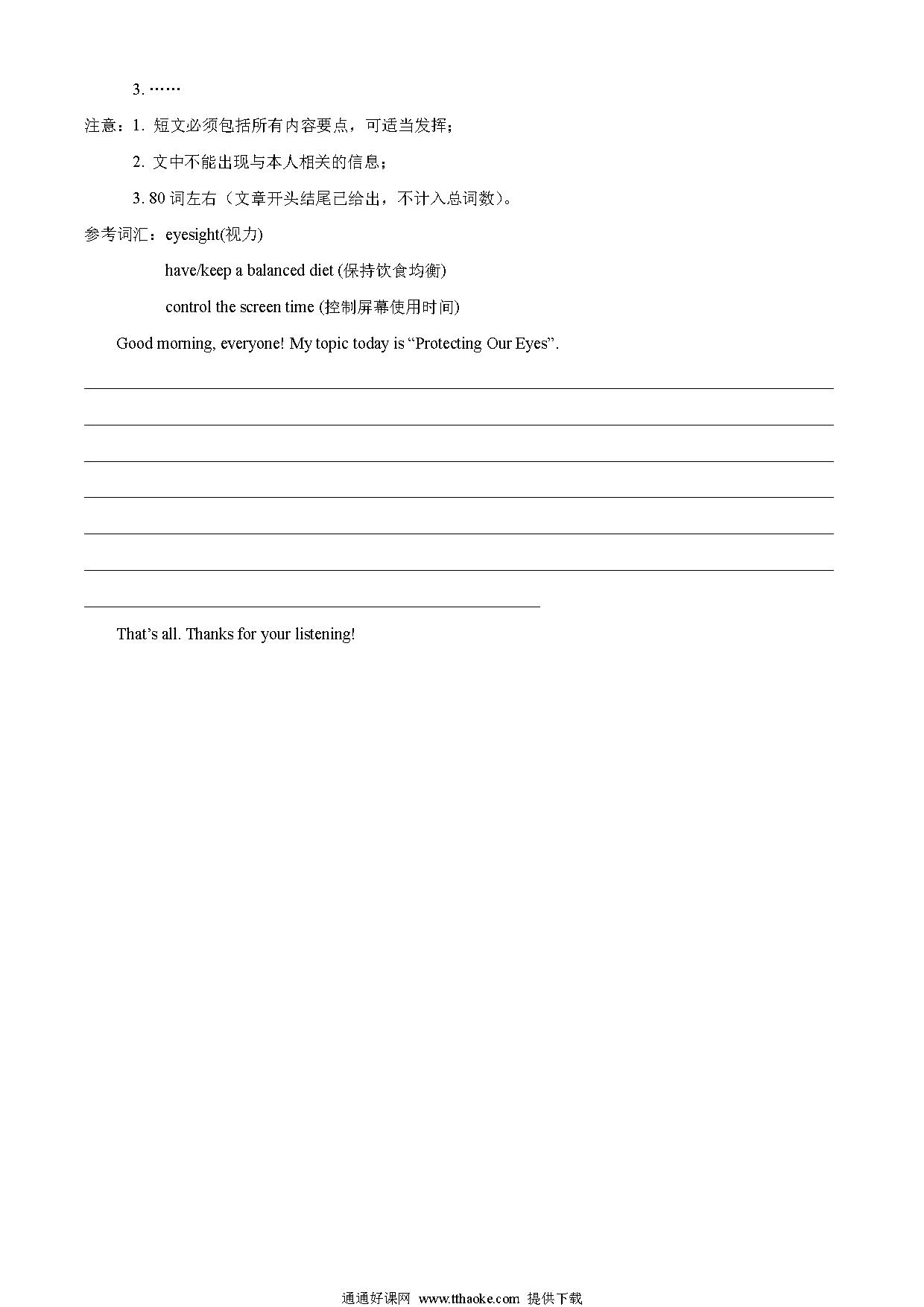 3. ……

注意：1. 短文必须包括所有内容要点，可适当发挥；

2. 文中不能出现与本人相关的信息；

3. 80 词左右（文章开头结尾已给出，不计入总词数）。

参考词汇：eyesight(视力)

have/keep a balanced diet (保持饮食均衡)

control the screen time (控制屏幕使用时间)

Good morning, everyone! My topic today is “Protecting Our Eyes”.

That’s all. Thanks for your listening!

通通好课网 www.tthaoke.com 提供下载